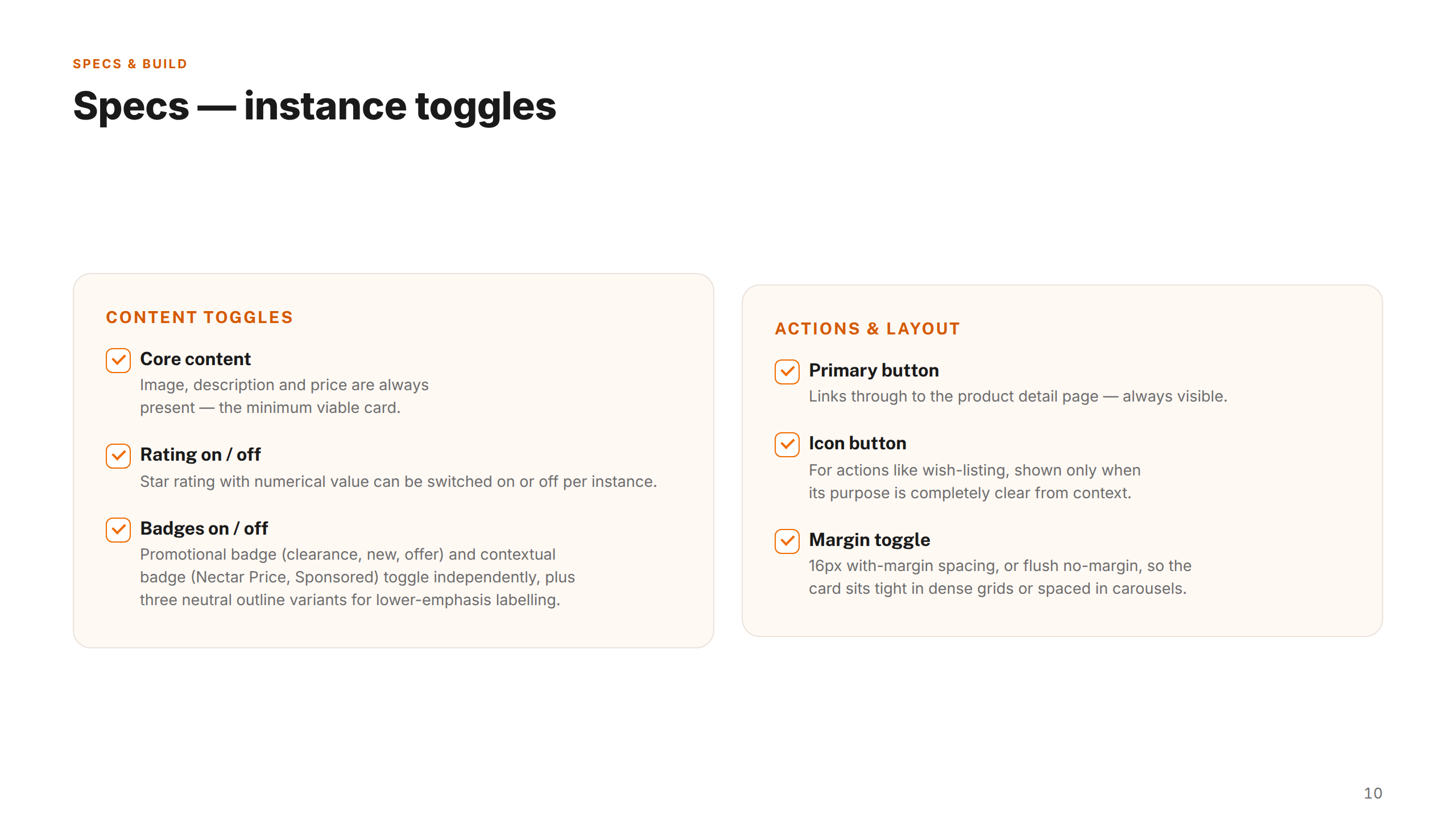 SPECS & BUILD

Specs — instance toggles

CONTENT TOGGLES

Core content
Image, description and price are always present — the minimum viable card.

Rating on / off
Star rating with numerical value can be switched on or off per instance.

Badges on / off
Promotional badge (clearance, new, offer) and contextual badge (Nectar Price, Sponsored) toggle independently, plus three neutral outline variants for lower-emphasis labelling.

ACTIONS & LAYOUT

Primary button
Links through to the product detail page — always visible.

Icon button
For actions like wish-listing, shown only when its purpose is completely clear from context.

Margin toggle
16px with-margin spacing, or flush no-margin, so the card sits tight in dense grids or spaced in carousels.

10